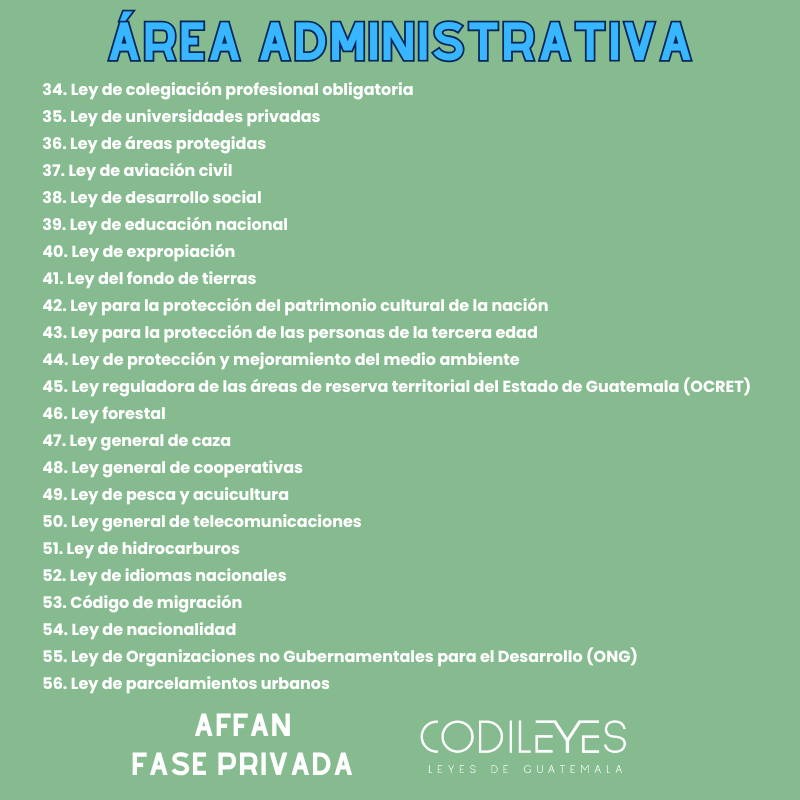 ÁREA ADMINISTRATIVA

34. Ley de colegiación profesional obligatoria
35. Ley de universidades privadas
36. Ley de áreas protegidas
37. Ley de aviación civil
38. Ley de desarrollo social
39. Ley de educación nacional
40. Ley de expropiación
41. Ley del fondo de tierras
42. Ley para la protección del patrimonio cultural de la nación
43. Ley para la protección de las personas de la tercera edad
44. Ley de protección y mejoramiento del medio ambiente
45. Ley reguladora de las áreas de reserva territorial del Estado de Guatemala (OCRET)
46. Ley forestal
47. Ley general de caza
48. Ley general de cooperativas
49. Ley de pesca y acuicultura
50. Ley general de telecomunicaciones
51. Ley de hidrocarburos
52. Ley de idiomas nacionales
53. Código de migración
54. Ley de nacionalidad
55. Ley de Organizaciones no Gubernamentales para el Desarrollo (ONG)
56. Ley de parcelamientos urbanos

AFFAN
FASE PRIVADA

CODILEYES
LEYES DE GUATEMALA